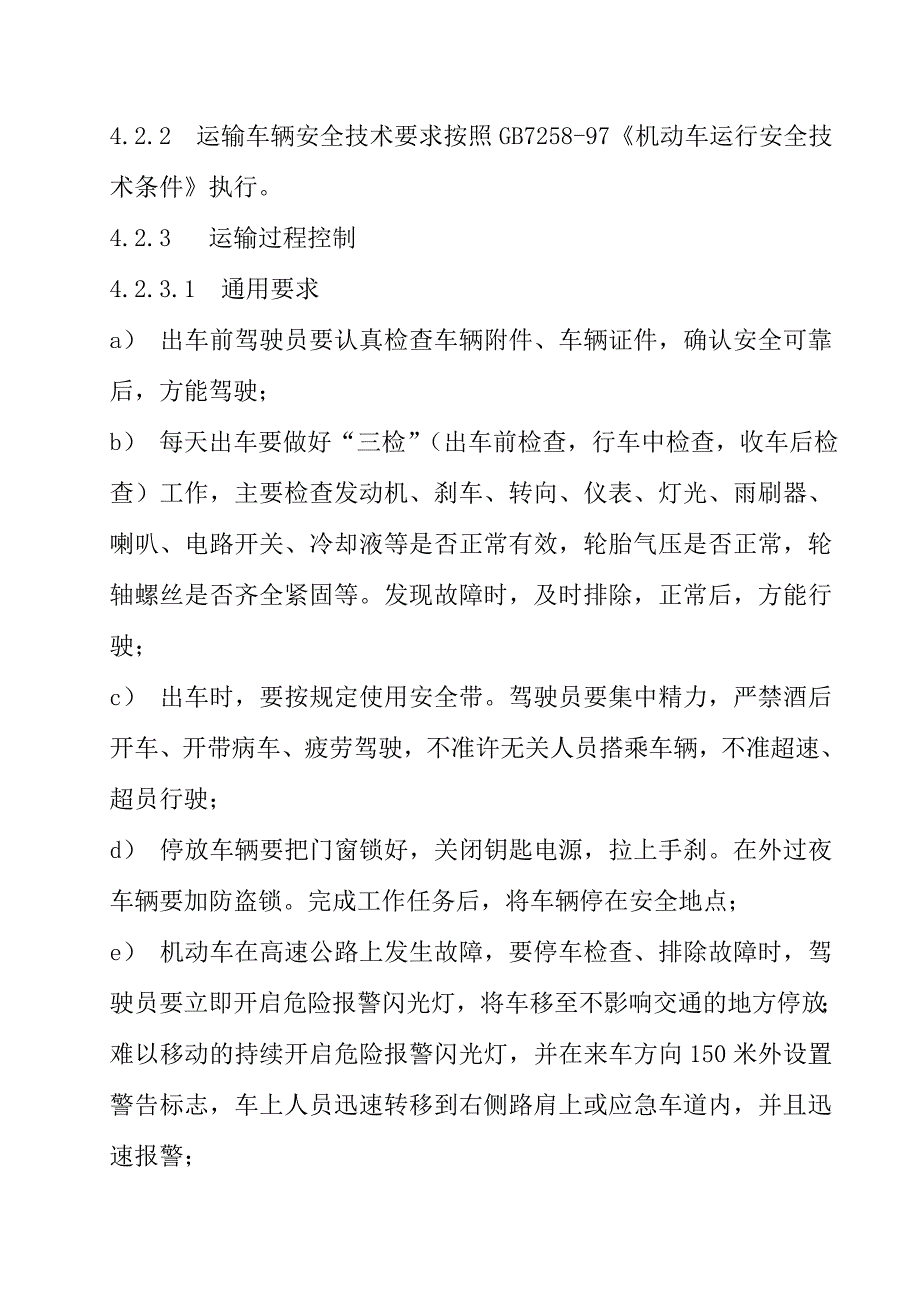 4.2.2 运输车辆安全技术要求按照GB7258-97《机动车运行安全技术条件》执行。

4.2.3 运输过程控制

4.2.3.1 通用要求

a） 出车前驾驶员要认真检查车辆附件、车辆证件，确认安全可靠后，方能驾驶；

b） 每天出车要做好“三检”（出车前检查，行车中检查，收车后检查）工作，主要检查发动机、刹车、转向、仪表、灯光、雨刷器、喇叭、电路开关、冷却液等是否正常有效，轮胎气压是否正常，轮轴螺丝是否齐全紧固等。发现故障时，及时排除，正常后，方能行驶；

c） 出车时，要按规定使用安全带。驾驶员要集中精力，严禁酒后开车、开带病车、疲劳驾驶，不准许无关人员搭乘车辆，不准超速、超员行驶；

d） 停放车辆要把门窗锁好，关闭钥匙电源，拉上手刹。在外过夜车辆要加防盗锁。完成工作任务后，将车辆停在安全地点；

e） 机动车在高速公路上发生故障，要停车检查、排除故障时，驾驶员要立即开启危险报警闪光灯，将车移至不影响交通的地方停放；难以移动的持续开启危险报警闪光灯，并在来车方向150米外设置警告标志，车上人员迅速转移到右侧路肩上或应急车道内，并且迅速报警；